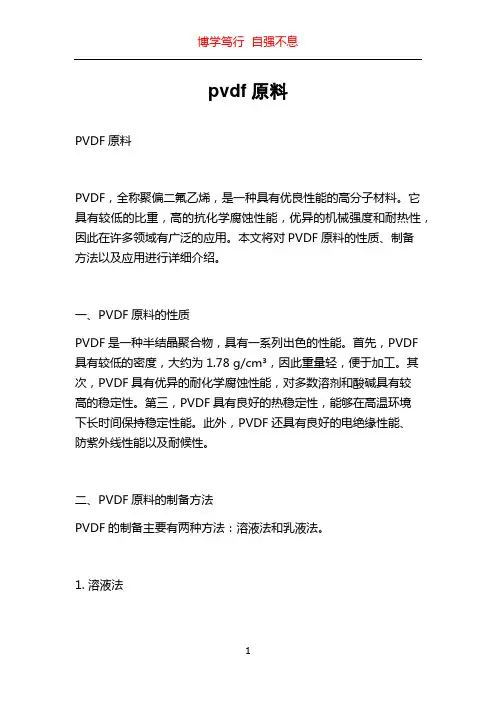 博学笃行 自强不息

pvdf 原料

PVDF 原料

PVDF，全称聚偏二氟乙烯，是一种具有优良性能的高分子材料。它具有较低的比重，高的抗化学腐蚀性能，优异的机械强度和耐热性，因此在许多领域有广泛的应用。本文将对 PVDF 原料的性质、制备方法以及应用进行详细介绍。

一、PVDF 原料的性质

PVDF 是一种半结晶聚合物，具有一系列出色的性能。首先，PVDF 具有较低的密度，大约为 1.78 g/cm³，因此重量轻，便于加工。其次，PVDF 具有优异的耐化学腐蚀性能，对多数溶剂和酸碱具有较高的稳定性。第三，PVDF 具有良好的热稳定性，能够在高温环境下长时间保持稳定性能。此外，PVDF 还具有良好的电绝缘性能、防紫外线性能以及耐候性。

二、PVDF 原料的制备方法

PVDF 的制备主要有两种方法：溶液法和乳液法。

1. 溶液法

1